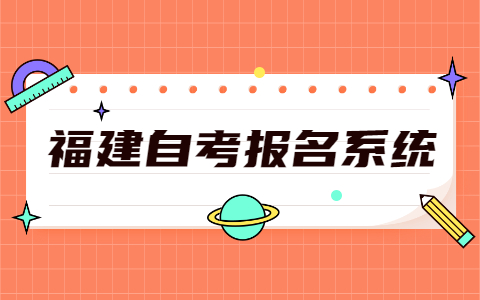 福建自考报名系统